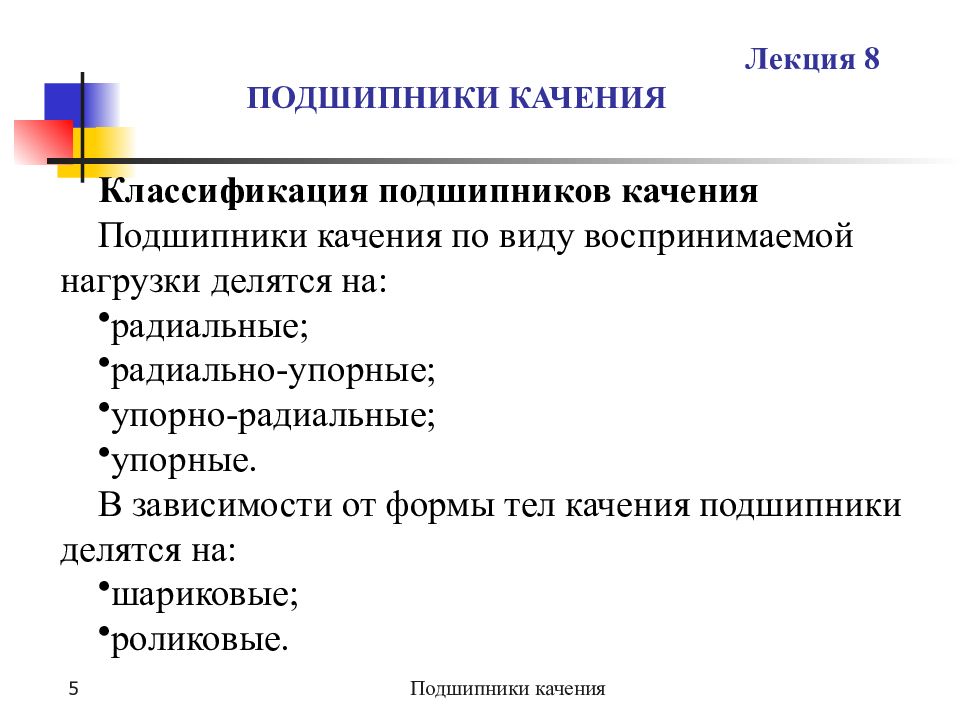 Лекция 8
ПОДШИПНИКИ КАЧЕНИЯ

Классификация подшипников качения

Подшипники качения по виду воспринимаемой нагрузки делятся на:

•радиальные;
•радиально-упорные;
•упорно-радиальные;
•упорные.

В зависимости от формы тел качения подшипники делятся на:

•шариковые;
•роликовые.

5

Подшипники качения